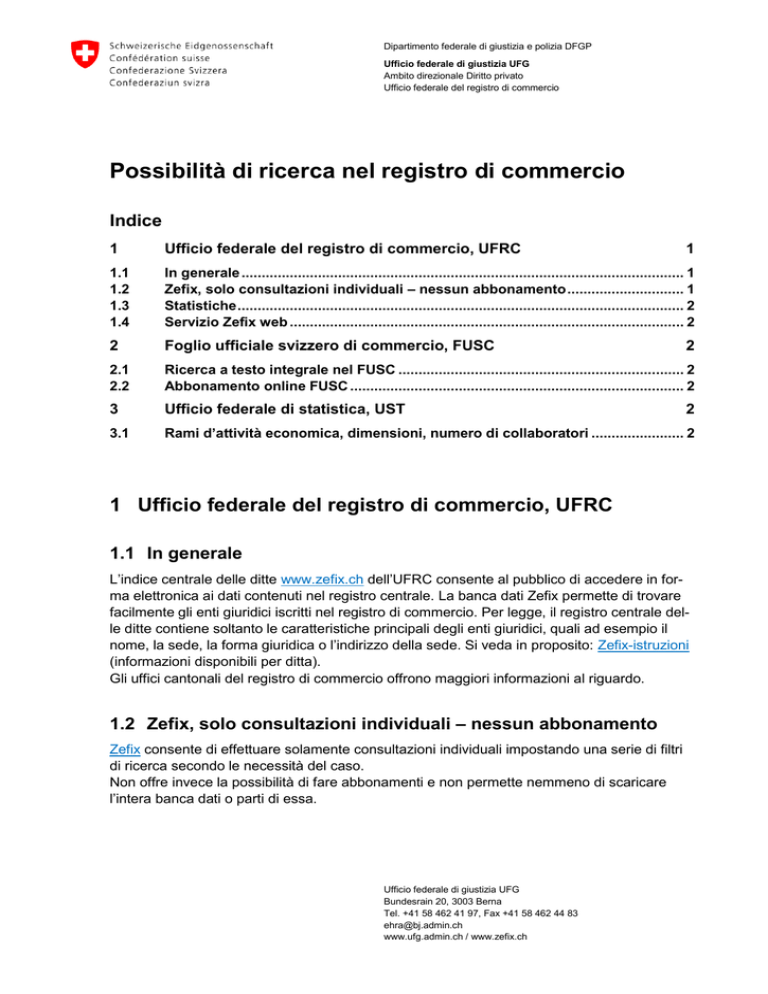 Schweizerische Eidgenossenschaft
Confédération suisse
Confederazione Svizzera
Confederaziun svizra

Dipartimento federale di giustizia e polizia DFGP

Ufficio federale di giustizia UFG
Ambito direzionale Diritto privato
Ufficio federale del registro di commercio

Possibilità di ricerca nel registro di commercio

Indice

1 Ufficio federale del registro di commercio, UFRC 1

1.1 In generale 1
1.2 Zefix, solo consultazioni individuali – nessun abbonamento 1
1.3 Statistiche 2
1.4 Servizio Zefix web 2

2 Foglio ufficiale svizzero di commercio, FUSC 2

2.1 Ricerca a testo integrale nel FUSC 2
2.2 Abbonamento online FUSC 2

3 Ufficio federale di statistica, UST 2

3.1 Rami d'attività economica, dimensioni, numero di collaboratori 2

1 Ufficio federale del registro di commercio, UFRC

1.1 In generale

L'indice centrale delle ditte www.zefix.ch dell'UFRC consente al pubblico di accedere in forma elettronica ai dati contenuti nel registro centrale. La banca dati Zefix permette di trovare facilmente gli enti giuridici iscritti nel registro di commercio. Per legge, il registro centrale delle ditte contiene soltanto le caratteristiche principali degli enti giuridici, quali ad esempio il nome, la sede, la forma giuridica o l'indirizzo della sede. Si veda in proposito: Zefix-istruzioni (informazioni disponibili per ditta).
Gli uffici cantonali del registro di commercio offrono maggiori informazioni al riguardo.

1.2 Zefix, solo consultazioni individuali – nessun abbonamento

Zefix consente di effettuare solamente consultazioni individuali impostando una serie di filtri di ricerca secondo le necessità del caso.
Non offre invece la possibilità di fare abbonamenti e non permette nemmeno di scaricare l'intera banca dati o parti di essa.

Ufficio federale di giustizia UFG
Bundesrain 20, 3003 Berna
Tel. +41 58 462 41 97, Fax +41 58 462 44 83
ehra@bj.admin.ch
www.ufg.admin.ch / www.zefix.ch